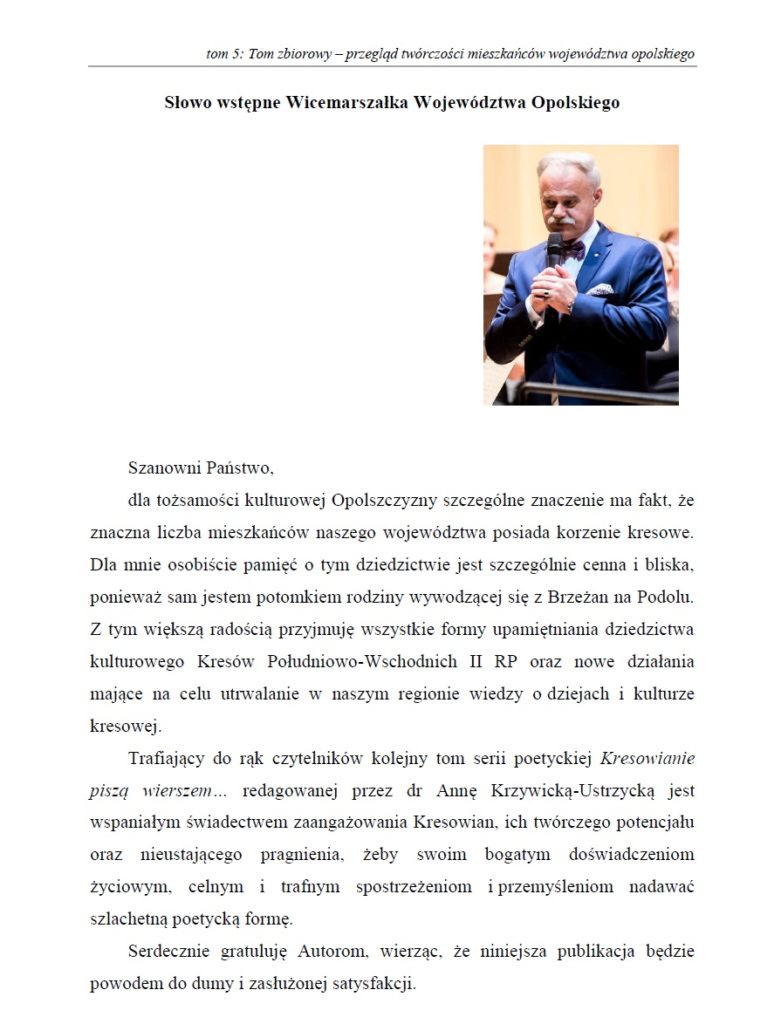 tom 5: Tom zbiorowy – przegląd twórczości mieszkańców województwa opolskiego

Słowo wstępne Wicemarszałka Województwa Opolskiego

Szanowni Państwo,

dla tożsamości kulturowej Opolszczyzny szczególne znaczenie ma fakt, że znaczna liczba mieszkańców naszego województwa posiada korzenie kresowe. Dla mnie osobiście pamięć o tym dziedzictwie jest szczególnie cenna i bliska, ponieważ sam jestem potomkiem rodziny wywodzącej się z Brzeżan na Podolu. Z tym większą radością przyjmuję wszystkie formy upamiętniania dziedzictwa kulturowego Kresów Południowo-Wschodnich II RP oraz nowe działania mające na celu utrwalanie w naszym regionie wiedzy o dziejach i kulturze kresowej.

Trafiający do rąk czytelników kolejny tom serii poetyckiej Kresowianie piszą wierszem… redagowanej przez dr Annę Krzywicką-Ustrzycką jest wspaniałym świadectwem zaangażowania Kresowian, ich twórczego potencjału oraz nieustającego pragnienia, żeby swoim bogatym doświadczeniom życiowym, celnym i trafnym spostrzeżeniom i przemyśleniom nadawać szlachetną poetycką formę.

Serdecznie gratuluję Autorom, wierząc, że niniejsza publikacja będzie powodem do dumy i zasłużonej satysfakcji.